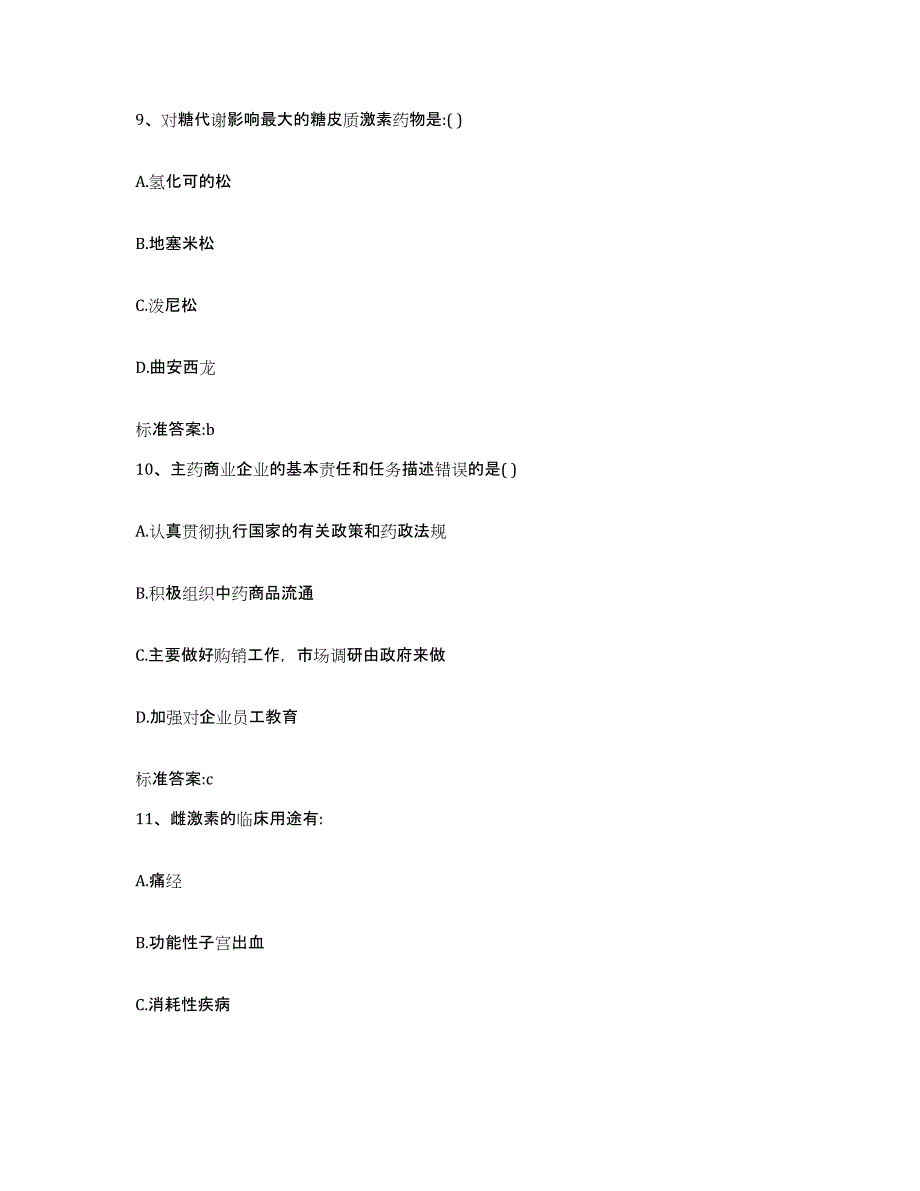 9、对糖代谢影响最大的糖皮质激素药物是:( )

A.氢化可的松

B.地塞米松

C.泼尼松

D.曲安西龙

标准答案:b

10、主药商业企业的基本责任和任务描述错误的是( )

A.认真贯彻执行国家的有关政策和药政法规

B.积极组织中药商品流通

C.主要做好购销工作，市场调研由政府来做

D.加强对企业员工教育

标准答案:c

11、雌激素的临床用途有:

A.痛经

B.功能性子宫出血

C.消耗性疾病